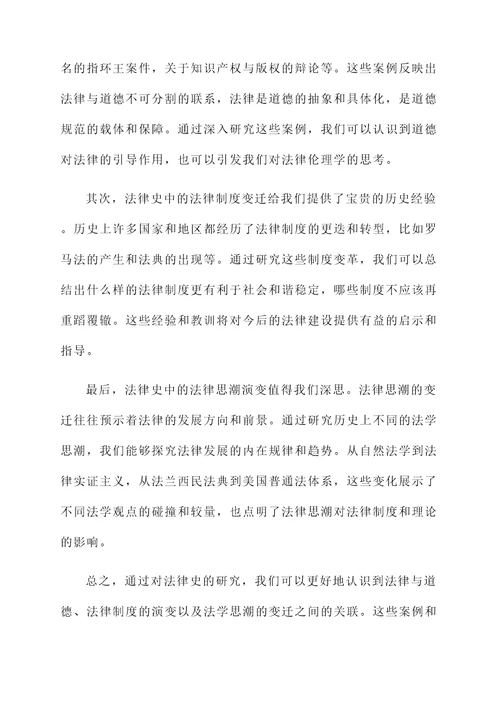 名的指环王案件，关于知识产权与版权的辩论等。这些案例反映出法律与道德不可分割的联系，法律是道德的抽象和具体化，是道德规范的载体和保障。通过深入研究这些案例，我们可以认识到道德对法律的引导作用，也可以引发我们对法律伦理学的思考。

其次，法律史中的法律制度变迁给我们提供了宝贵的历史经验。历史上许多国家和地区都经历了法律制度的更迭和转型，比如罗马法的产生和法典的出现等。通过研究这些制度变革，我们可以总结出什么样的法律制度更有利于社会和谐稳定，哪些制度不应该再重蹈覆辙。这些经验和教训将对今后的法律建设提供有益的启示和指导。

最后，法律史中的法律思潮演变值得我们深思。法律思潮的变迁往往预示着法律的发展方向和前景。通过研究历史上不同的法学思潮，我们能够探究法律发展的内在规律和趋势。从自然法学到法律实证主义，从法兰西民法典到美国普通法体系，这些变化展示了不同法学观点的碰撞和较量，也点明了法律思潮对法律制度和理论的影响。

总之，通过对法律史的研究，我们可以更好地认识到法律与道德、法律制度的演变以及法学思潮的变迁之间的关联。这些案例和